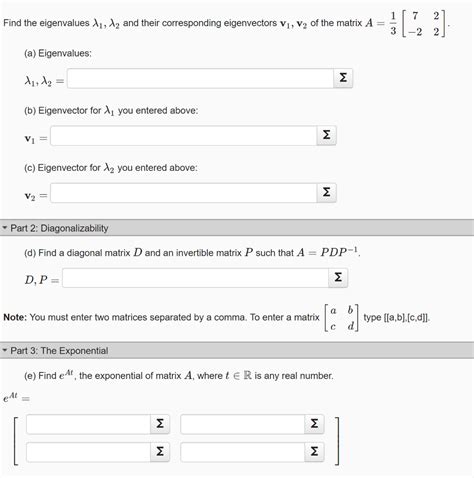 Find the eigenvalues $\lambda_1, \lambda_2$ and their corresponding eigenvectors $\mathbf{v}_1, \mathbf{v}_2$ of the matrix $A = \frac{1}{3}\begin{bmatrix} 7 & 2 \\ -2 & 2 \end{bmatrix}$.

(a) Eigenvalues:

$\lambda_1, \lambda_2 =$ Σ

(b) Eigenvector for $\lambda_1$ you entered above:

$\mathbf{v}_1 =$ Σ

(c) Eigenvector for $\lambda_2$ you entered above:

$\mathbf{v}_2 =$ Σ

Part 2: Diagonalizability

(d) Find a diagonal matrix $D$ and an invertible matrix $P$ such that $A = PDP^{-1}$.

$D, P =$ Σ

**Note:** You must enter two matrices separated by a comma. To enter a matrix $\begin{bmatrix} a & b \\ c & d \end{bmatrix}$ type [[a,b],[c,d]].

Part 3: The Exponential

(e) Find $e^{At}$, the exponential of matrix $A$, where $t \in \mathbb{R}$ is any real number.

$e^{At} =$

Σ Σ
Σ Σ